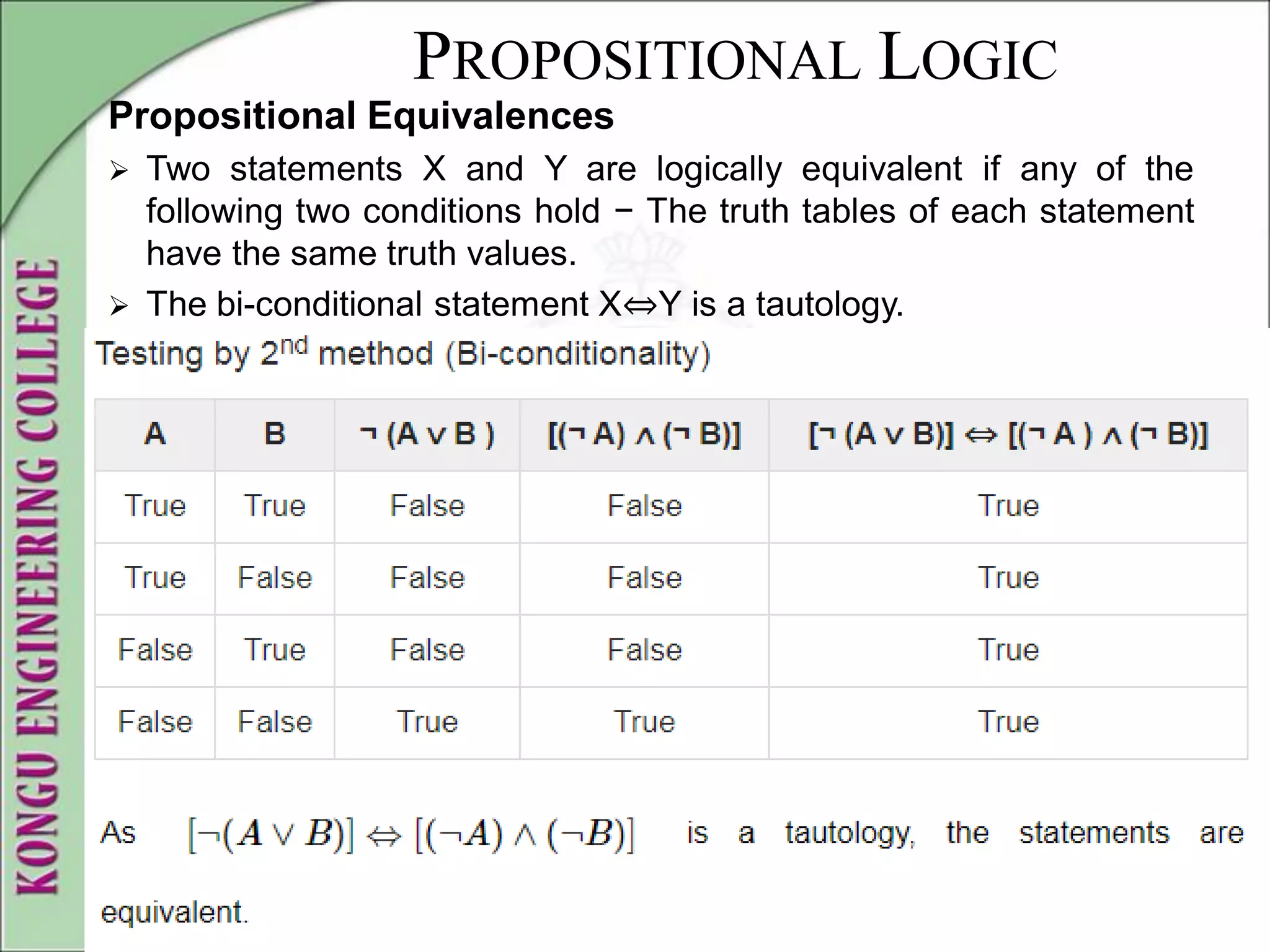 KONGU ENGINEERING COLLEGE

PROPOSITIONAL LOGIC

Propositional Equivalences

➢ Two statements X and Y are logically equivalent if any of the following two conditions hold − The truth tables of each statement have the same truth values.

➢ The bi-conditional statement X⇔Y is a tautology.

Testing by 2$^{nd}$ method (Bi-conditionality)

| A | B | ¬ (A ∨ B ) | [(¬ A) ∧ (¬ B)] | [¬ (A ∨ B)] ⇔ [(¬ A ) ∧ (¬ B)] |
|---|---|---|---|---|
| True | True | False | False | True |
| True | False | False | False | True |
| False | True | False | False | True |
| False | False | True | True | True |

As $[\neg(A \vee B)] \Leftrightarrow [(\neg A) \wedge (\neg B)]$ is a tautology, the statements are equivalent.